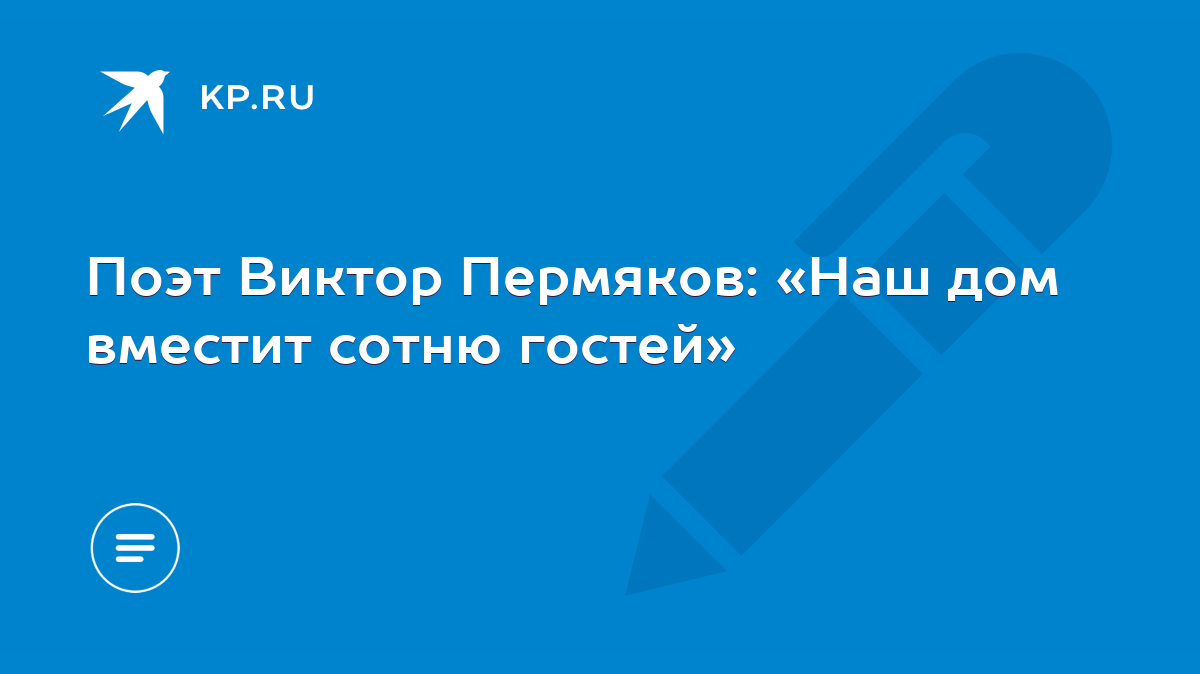 KP.RU

Поэт Виктор Пермяков: «Наш дом вместит сотню гостей»